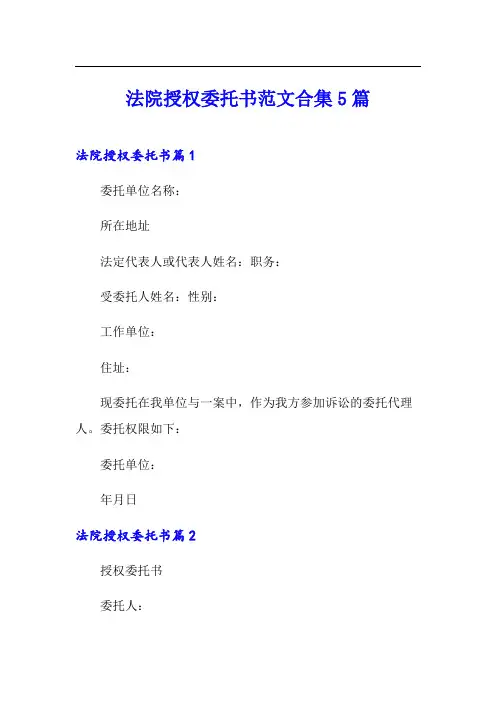 法院授权委托书范文合集5篇

法院授权委托书篇1

委托单位名称：

所在地址

法定代表人或代表人姓名：职务：

受委托人姓名：性别：

工作单位：

住址：

现委托在我单位与一案中，作为我方参加诉讼的委托代理人。委托权限如下：

委托单位：

年月日

法院授权委托书篇2

授权委托书

委托人：